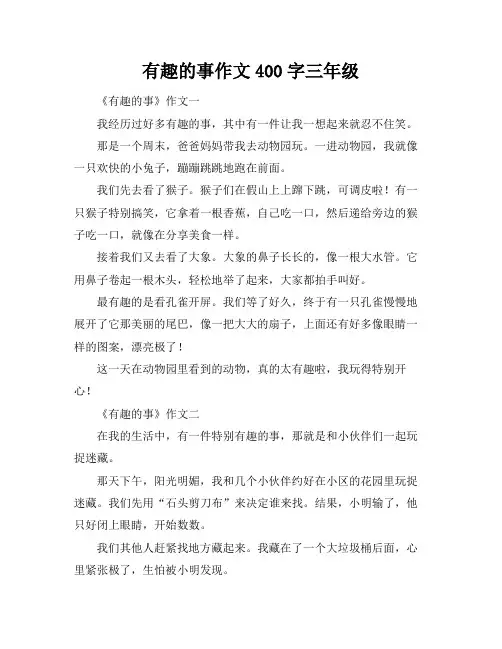 有趣的事作文 400 字三年级

《有趣的事》作文一

我经历过好多有趣的事，其中有一件让我一想起来就忍不住笑。

那是一个周末，爸爸妈妈带我去动物园玩。一进动物园，我就像一只欢快的小兔子，蹦蹦跳跳地跑在前面。

我们先去看了猴子。猴子们在假山上上蹿下跳，可调皮啦！有一只猴子特别搞笑，它拿着一根香蕉，自己吃一口，然后递给旁边的猴子吃一口，就像在分享美食一样。

接着我们又去看了大象。大象的鼻子长长的，像一根大水管。它用鼻子卷起一根木头，轻松地举了起来，大家都拍手叫好。

最有趣的是看孔雀开屏。我们等了好久，终于有一只孔雀慢慢地展开了它那美丽的尾巴，像一把大大的扇子，上面还有好多像眼睛一样的图案，漂亮极了！

这一天在动物园里看到的动物，真的太有趣啦，我玩得特别开心！

《有趣的事》作文二

在我的生活中，有一件特别有趣的事，那就是和小伙伴们一起玩捉迷藏。

那天下午，阳光明媚，我和几个小伙伴约好在小区的花园里玩捉迷藏。我们先用“石头剪刀布”来决定谁来找。结果，小明输了，他只好闭上眼睛，开始数数。

我们其他人赶紧找地方藏起来。我藏在了一个大垃圾桶后面，心里紧张极了，生怕被小明发现。